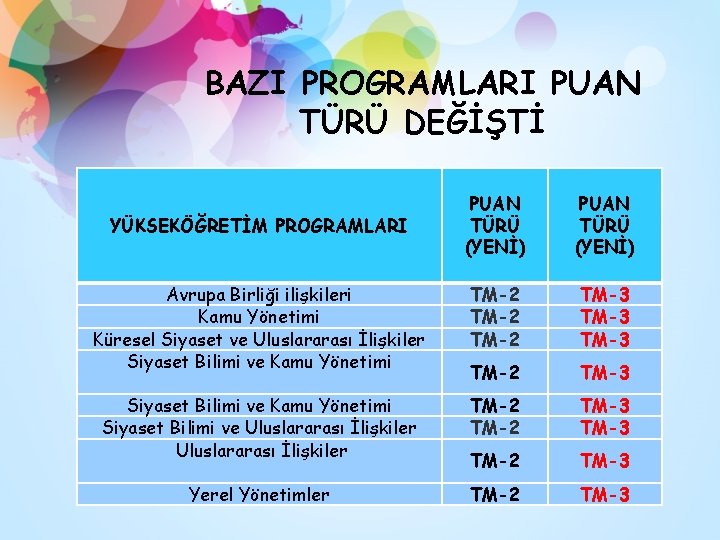 BAZI PROGRAMLARI PUAN TÜRÜ DEĞİŞTİ

| YÜKSEKÖĞRETİM PROGRAMLARI | PUAN TÜRÜ (YENİ) | PUAN TÜRÜ (YENİ) |
|---|---|---|
| Avrupa Birliği ilişkileri | TM-2 | TM-3 |
| Kamu Yönetimi | TM-2 | TM-3 |
| Küresel Siyaset ve Uluslararası İlişkiler | TM-2 | TM-3 |
| Siyaset Bilimi ve Kamu Yönetimi | TM-2 | TM-3 |
| Siyaset Bilimi ve Kamu Yönetimi | TM-2 | TM-3 |
| Siyaset Bilimi ve Uluslararası İlişkiler | TM-2 | TM-3 |
| Uluslararası İlişkiler | TM-2 | TM-3 |
| Yerel Yönetimler | TM-2 | TM-3 |